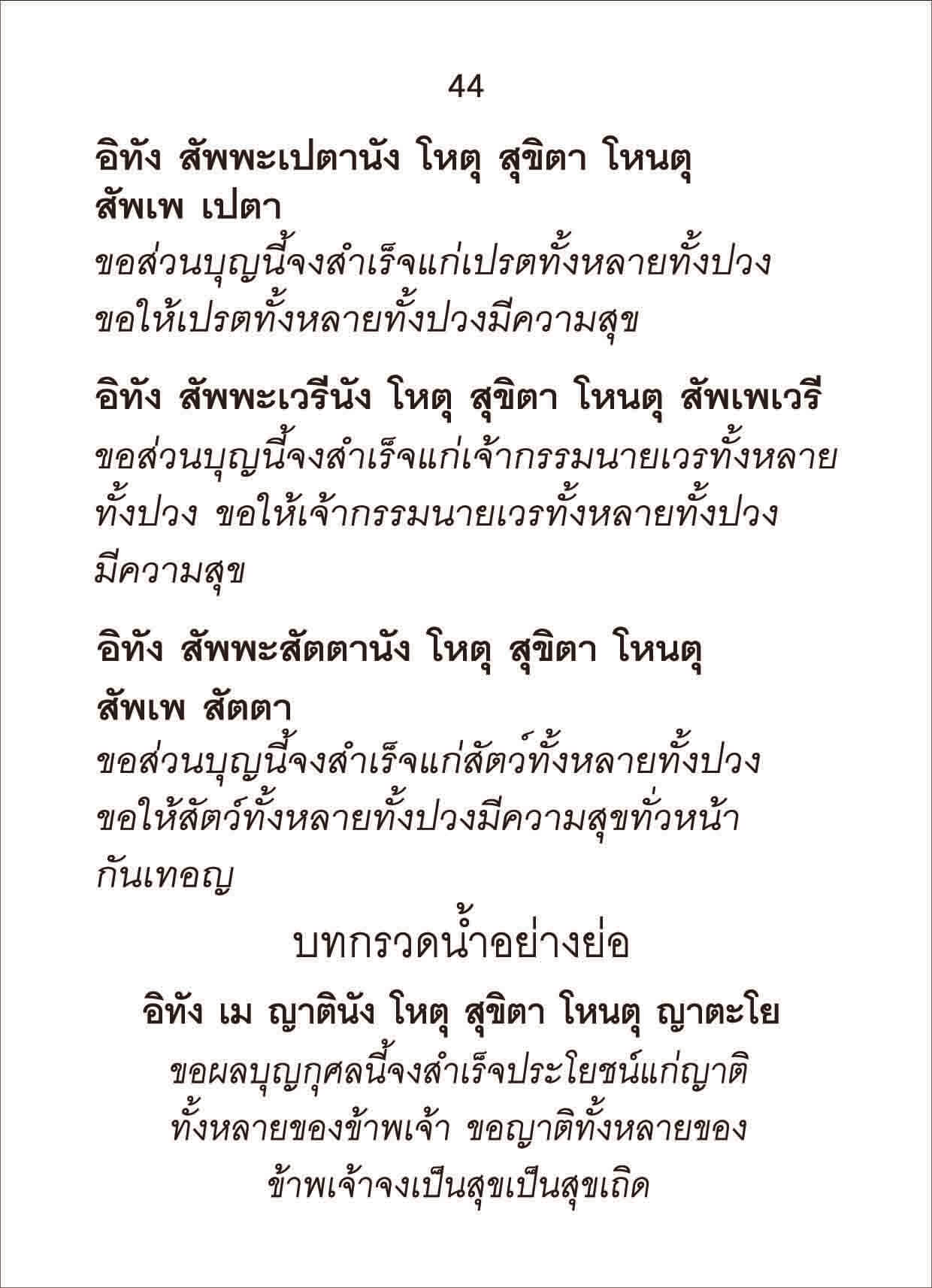 44

อิทัง สัพพะเปตานัง โหตุ สุขิตา โหนตุ สัพเพ เปตา

ขอส่วนบุญนี้จงสำเร็จแก่เปรตทั้งหลายทั้งปวง ขอให้เปรตทั้งหลายทั้งปวงมีความสุข

อิทัง สัพพะเวรีนัง โหตุ สุขิตา โหนตุ สัพเพเวรี

ขอส่วนบุญนี้จงสำเร็จแก่เจ้ากรรมนายเวรทั้งหลายทั้งปวง ขอให้เจ้ากรรมนายเวรทั้งหลายทั้งปวงมีความสุข

อิทัง สัพพะสัตตานัง โหตุ สุขิตา โหนตุ สัพเพ สัตตา

ขอส่วนบุญนี้จงสำเร็จแก่สัตว์ทั้งหลายทั้งปวง ขอให้สัตว์ทั้งหลายทั้งปวงมีความสุขทั่วหน้ากันเทอญ

บทกรวดน้ำอย่างย่อ

อิทัง เม ญาตินัง โหตุ สุขิตา โหนตุ ญาตะโย

ขอผลบุญกุศลนี้จงสำเร็จประโยชน์แก่ญาติทั้งหลายของข้าพเจ้า ขอญาติทั้งหลายของข้าพเจ้าจงเป็นสุขเป็นสุขเถิด